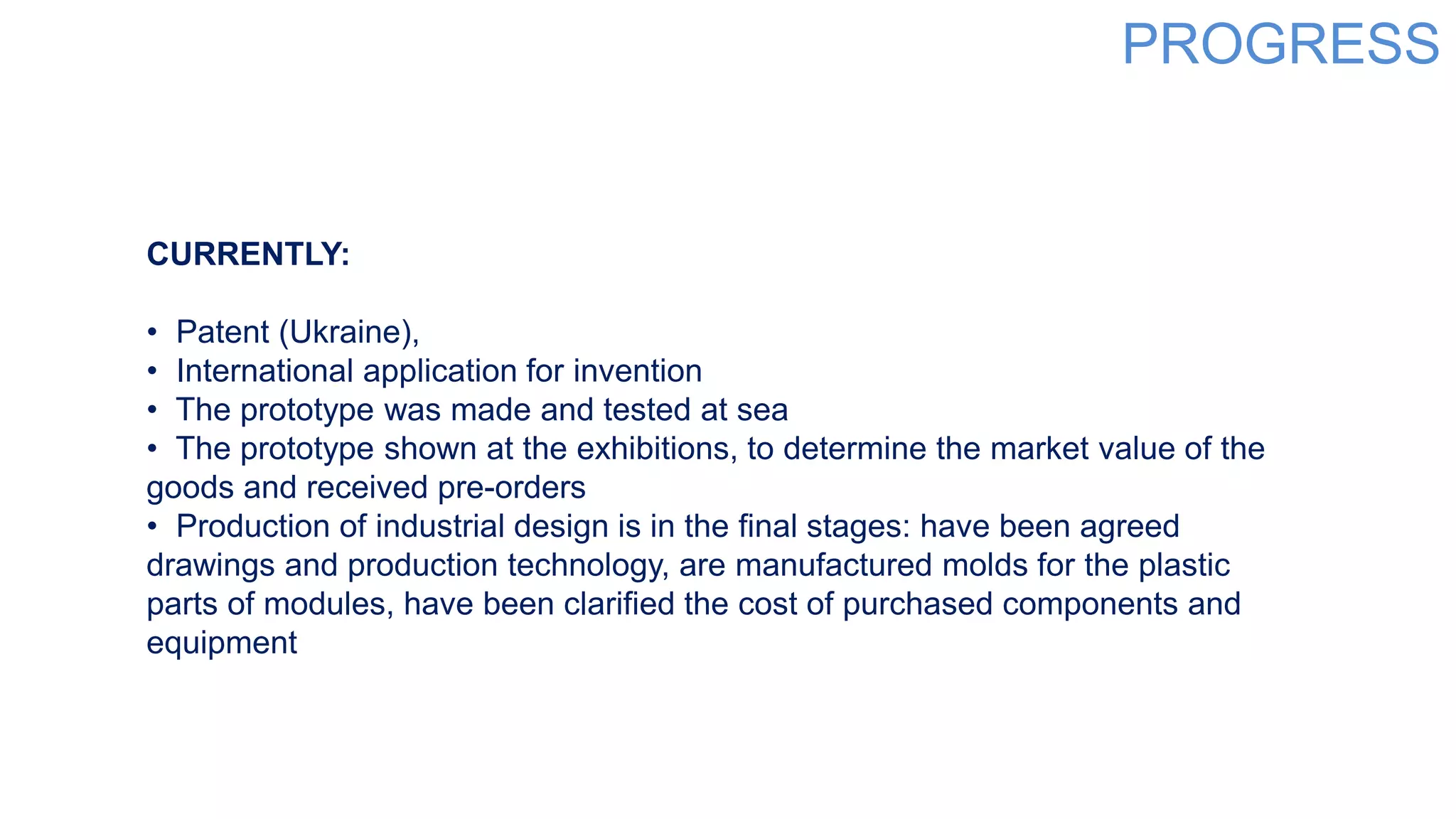 PROGRESS

CURRENTLY:

• Patent (Ukraine),
• International application for invention
• The prototype was made and tested at sea
• The prototype shown at the exhibitions, to determine the market value of the goods and received pre-orders
• Production of industrial design is in the final stages: have been agreed drawings and production technology, are manufactured molds for the plastic parts of modules, have been clarified the cost of purchased components and equipment